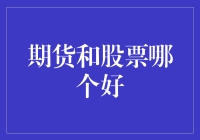 期货和股票哪个好